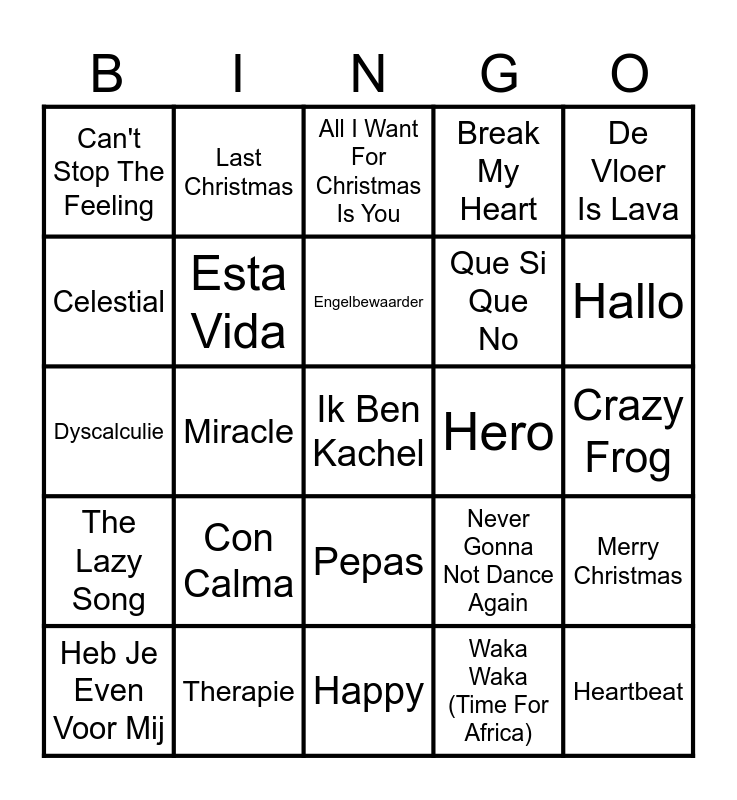 | B | I | N | G | O |
|---|---|---|---|---|
| Can't Stop The Feeling | Last Christmas | All I Want For Christmas Is You | Break My Heart | De Vloer Is Lava |
| Celestial | Esta Vida | Engelbewaarder | Que Si Que No | Hallo |
| Dyscalculie | Miracle | Ik Ben Kachel | Hero | Crazy Frog |
| The Lazy Song | Con Calma | Pepas | Never Gonna Not Dance Again | Merry Christmas |
| Heb Je Even Voor Mij | Therapie | Happy | Waka Waka (Time For Africa) | Heartbeat |